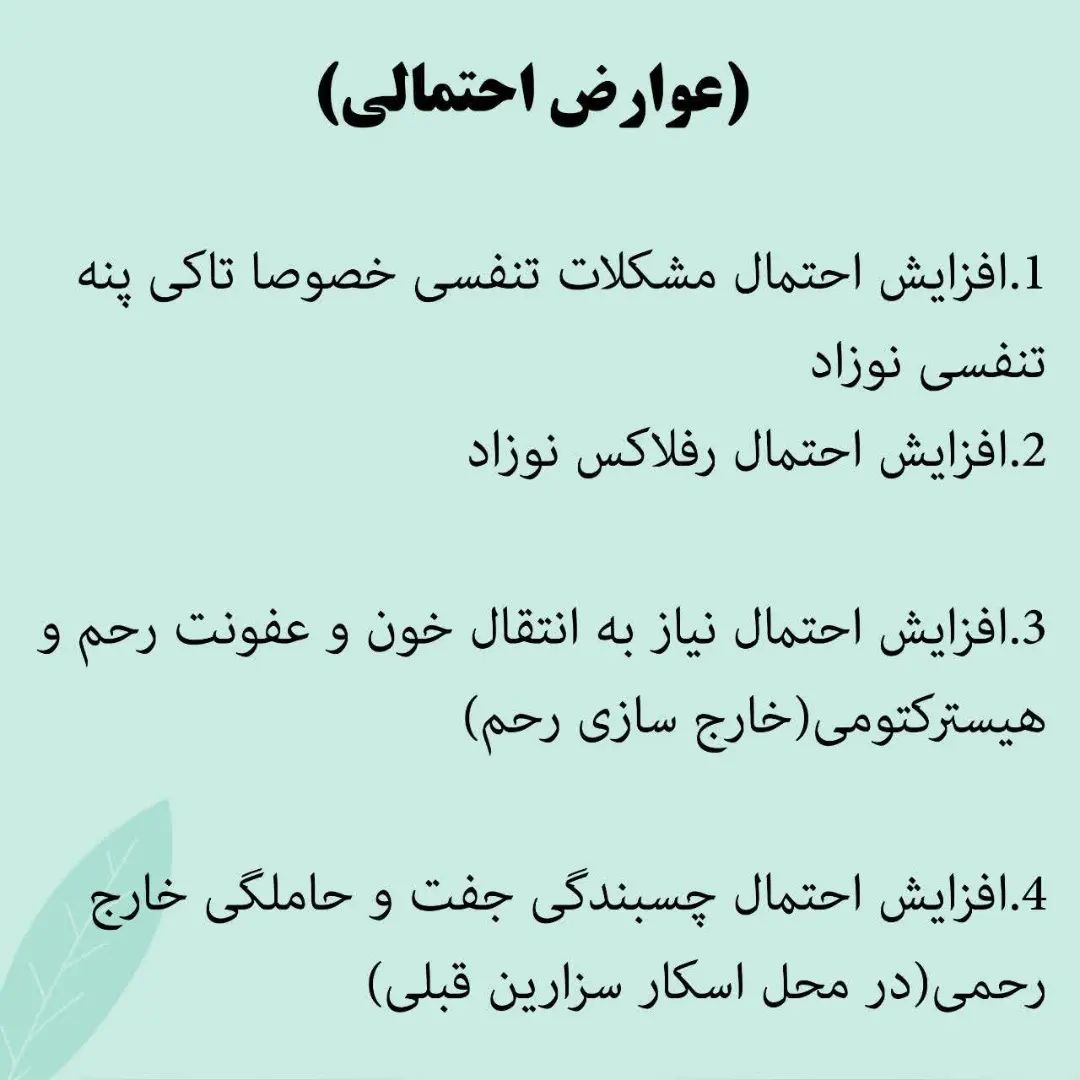 (عوارض احتمالی)

1.افزایش احتمال مشکلات تنفسی خصوصا تاکی پنه تنفسی نوزاد
2.افزایش احتمال رفلاکس نوزاد

3.افزایش احتمال نیاز به انتقال خون و عفونت رحم و هیسترکتومی(خارج سازی رحم)

4.افزایش احتمال چسبندگی جفت و حاملگی خارج رحمی(در محل اسکار سزارین قبلی)